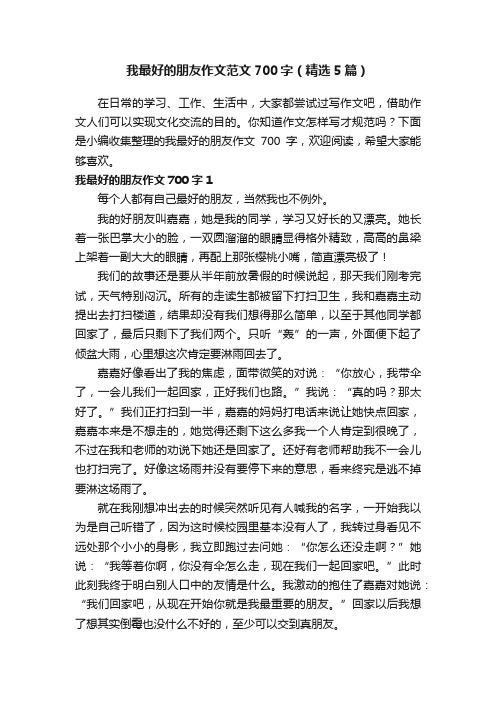 我最好的朋友作文范文700字（精选5篇）

在日常的学习、工作、生活中，大家都尝试过写作文吧，借助作文人们可以实现文化交流的目的。你知道作文怎样写才规范吗？下面是小编收集整理的我最好的朋友作文 700 字，欢迎阅读，希望大家能够喜欢。

我最好的朋友作文700字1

每个人都有自己最好的朋友，当然我也不例外。

我的好朋友叫嘉嘉，她是我的同学，学习又好长的又漂亮。她长着一张巴掌大小的脸，一双圆溜溜的眼睛显得格外精致，高高的鼻梁上架着一副大大的眼睛，再配上那张樱桃小嘴，简直漂亮极了！

我们的故事还是要从半年前放暑假的时候说起，那天我们刚考完试，天气特别闷沉。所有的走读生都被留下打扫卫生，我和嘉嘉主动提出去打扫楼道，结果却没有我们想得那么简单，以至于其他同学都回家了，最后只剩下了我们两个。只听“轰”的一声，外面便下起了倾盆大雨，心里想这次肯定要淋雨回去了。

嘉嘉好像看出了我的焦虑，面带微笑的对说：“你放心，我带伞了，一会儿我们一起回家，正好我们也路。”我说：“真的吗？那太好了。”我们正打扫到一半，嘉嘉的妈妈打电话来说让她快点回家，嘉嘉本来是不想走的，她觉得还剩下这么多我一个人肯定到很晚了，不过在我和老师的劝说下她还是回家了。还好有老师帮助我不一会儿也打扫完了。好像这场雨并没有要停下来的意思，看来终究是逃不掉要淋这场雨了。

就在我刚想冲出去的时候突然听见有人喊我的名字，一开始我以为是自己听错了，因为这时候校园里基本没有人了，我转过身看见不远处那个小小的身影，我立即跑过去问她：“你怎么还没走啊？”她说：“我等着你啊，你没有伞怎么走，现在我们一起回家吧。”此时此刻我终于明白别人口中的友情是什么。我激动的抱住了嘉嘉对她说：“我们回家吧，从现在开始你就是我最重要的朋友。”回家以后我想了想其实倒霉也没什么不好的，至少可以交到真朋友。